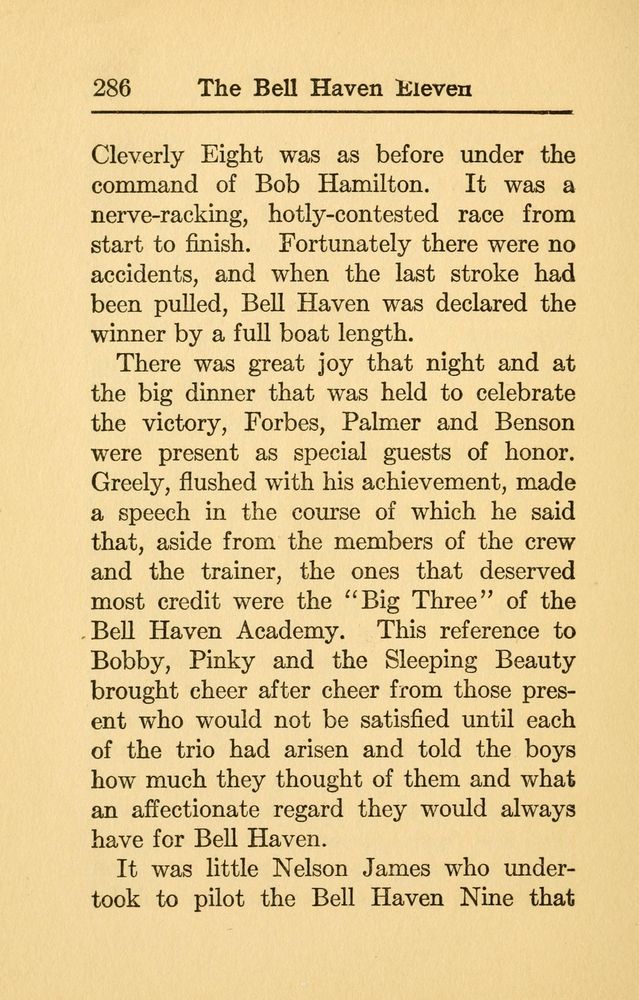 286 The Bell Haven Eleven

Cleverly Eight was as before under the command of Bob Hamilton. It was a nerve-racking, hotly-contested race from start to finish. Fortunately there were no accidents, and when the last stroke had been pulled, Bell Haven was declared the winner by a full boat length.

There was great joy that night and at the big dinner that was held to celebrate the victory, Forbes, Palmer and Benson were present as special guests of honor. Greely, flushed with his achievement, made a speech in the course of which he said that, aside from the members of the crew and the trainer, the ones that deserved most credit were the "Big Three" of the Bell Haven Academy. This reference to Bobby, Pinky and the Sleeping Beauty brought cheer after cheer from those present who would not be satisfied until each of the trio had arisen and told the boys how much they thought of them and what an affectionate regard they would always have for Bell Haven.

It was little Nelson James who undertook to pilot the Bell Haven Nine that